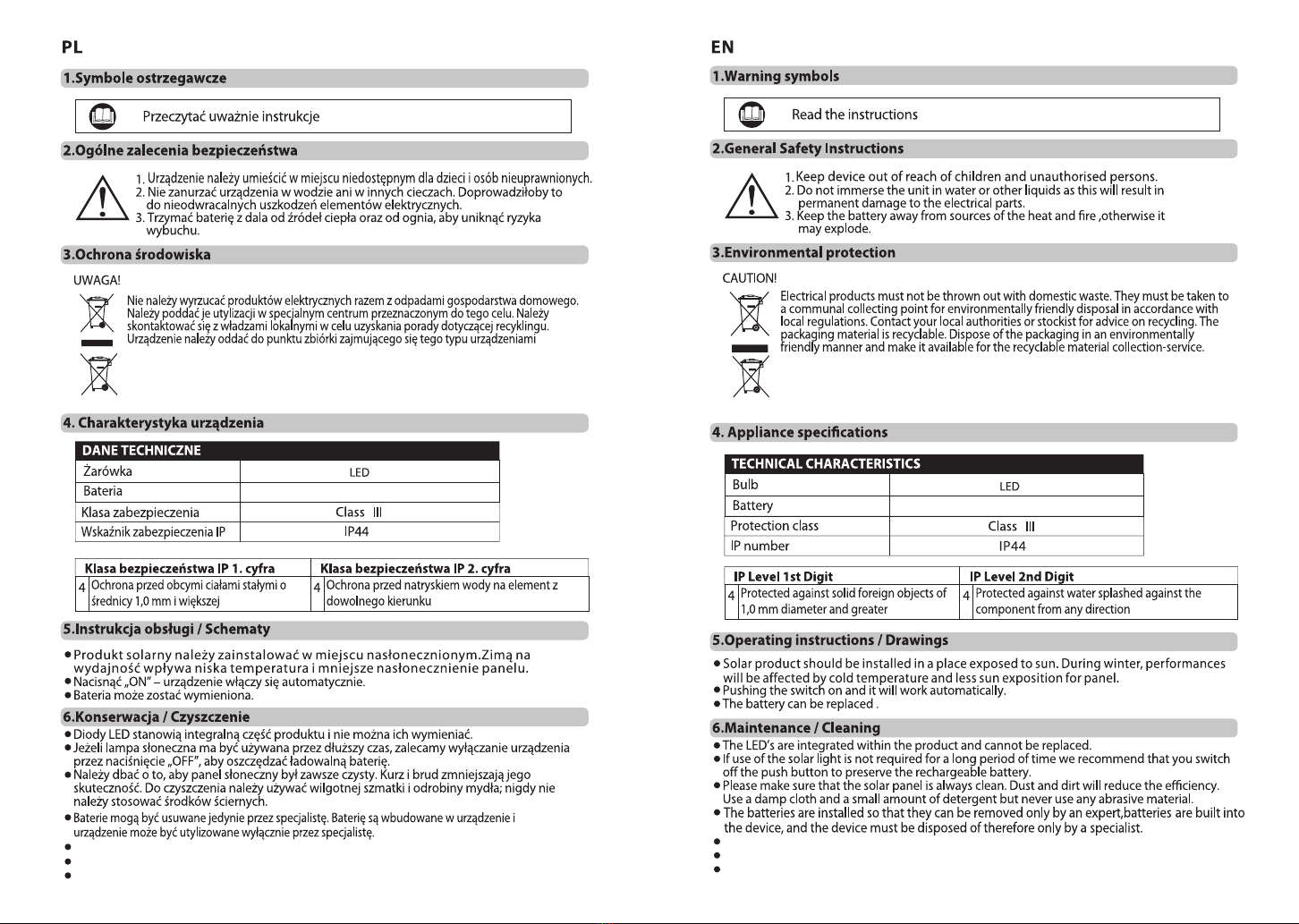 PL

1.Symbole ostrzegawcze

Przeczytać uważnie instrukcje

2.Ogólne zalecenia bezpieczeństwa

1. Urządzenie należy umieścić w miejscu niedostępnym dla dzieci i osób nieuprawnionych.
2. Nie zanurzać urządzenia w wodzie ani w innych cieczach. Doprowadziłoby to do nieodwracalnych uszkodzeń elementów elektrycznych.
3. Trzymać baterię z dala od źródeł ciepła oraz od ognia, aby uniknąć ryzyka wybuchu.

3.Ochrona środowiska

UWAGA!

Nie należy wyrzucać produktów elektrycznych razem z odpadami gospodarstwa domowego. Należy poddać je utylizacji w specjalnym centrum przeznaczonym do tego celu. Należy skontaktować się z władzami lokalnymi w celu uzyskania porady dotyczącej recyklingu. Urządzenie należy oddać do punktu zbiórki zajmującego się tego typu urządzeniami

4. Charakterystyka urządzenia

| DANE TECHNICZNE | |
|---|---|
| Żarówka | LED |
| Bateria | |
| Klasa zabezpieczenia | Class III |
| Wskaźnik zabezpieczenia IP | IP44 |

| Klasa bezpieczeństwa IP 1. cyfra | | Klasa bezpieczeństwa IP 2. cyfra | |
|---|---|---|---|
| 4 | Ochrona przed obcymi ciałami stałymi o średnicy 1,0 mm i większej | 4 | Ochrona przed natryskiem wody na element z dowolnego kierunku |

5.Instrukcja obsługi / Schematy

● Produkt solarny należy zainstalować w miejscu nasłonecznionym.Zimą na wydajność wpływa niska temperatura i mniejsze nasłonecznienie panelu.
● Nacisnąć „ON" – urządzenie włączy się automatycznie.
● Bateria może zostać wymieniona.

6.Konserwacja / Czyszczenie

● Diody LED stanowią integralną część produktu i nie można ich wymieniać.
● Jeżeli lampa słoneczna ma być używana przez dłuższy czas, zalecamy wyłączanie urządzenia przez naciśnięcie „OFF", aby oszczędzać ładowalną baterię.
● Należy dbać o to, aby panel słoneczny był zawsze czysty. Kurz i brud zmniejszają jego skuteczność. Do czyszczenia należy używać wilgotnej szmatki i odrobiny mydła; nigdy nie należy stosować środków ściernych.
● Baterie mogą być usuwane jedynie przez specjalistę. Baterię są wbudowane w urządzenie i urządzenie może być utylizowane wyłącznie przez specjalistę.
●
●
●

EN

1.Warning symbols

Read the instructions

2.General Safety Instructions

1. Keep device out of reach of children and unauthorised persons.
2. Do not immerse the unit in water or other liquids as this will result in permanent damage to the electrical parts.
3. Keep the battery away from sources of the heat and fire ,otherwise it may explode.

3.Environmental protection

CAUTION!

Electrical products must not be thrown out with domestic waste. They must be taken to a communal collecting point for environmentally friendly disposal in accordance with local regulations. Contact your local authorities or stockist for advice on recycling. The packaging material is recyclable. Dispose of the packaging in an environmentally friendly manner and make it available for the recyclable material collection-service.

4. Appliance specifications

| TECHNICAL CHARACTERISTICS | |
|---|---|
| Bulb | LED |
| Battery | |
| Protection class | Class III |
| IP number | IP44 |

| IP Level 1st Digit | | IP Level 2nd Digit | |
|---|---|---|---|
| 4 | Protected against solid foreign objects of 1,0 mm diameter and greater | 4 | Protected against water splashed against the component from any direction |

5.Operating instructions / Drawings

● Solar product should be installed in a place exposed to sun. During winter, performances will be affected by cold temperature and less sun exposition for panel.
● Pushing the switch on and it will work automatically.
● The battery can be replaced .

6.Maintenance / Cleaning

● The LED's are integrated within the product and cannot be replaced.
● If use of the solar light is not required for a long period of time we recommend that you switch off the push button to preserve the rechargeable battery.
● Please make sure that the solar panel is always clean. Dust and dirt will reduce the efficiency. Use a damp cloth and a small amount of detergent but never use any abrasive material.
● The batteries are installed so that they can be removed only by an expert,batteries are built into the device, and the device must be disposed of therefore only by a specialist.
●
●
●